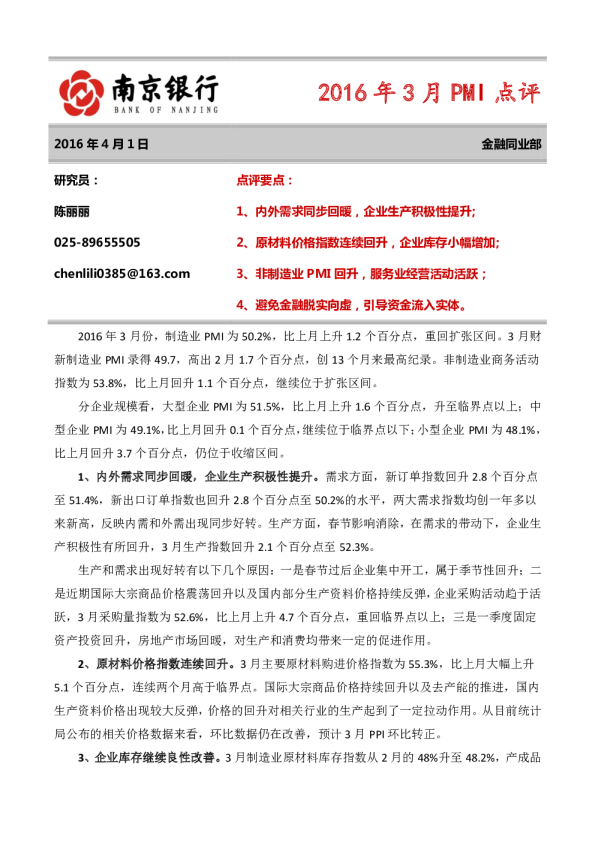 南京银行
BANK OF NANJING

2016 年 3 月 PMI 点评

2016 年 4 月 1 日

金融同业部

研究员：

陈丽丽

025-89655505

chenlili0385@163.com

点评要点：

1、内外需求同步回暖，企业生产积极性提升;

2、原材料价格指数连续回升，企业库存小幅增加;

3、非制造业 PMI 回升，服务业经营活动活跃；

4、避免金融脱实向虚，引导资金流入实体。

2016 年 3 月份，制造业 PMI 为 50.2%，比上月上升 1.2 个百分点，重回扩张区间。3 月财新制造业 PMI 录得 49.7，高出 2 月 1.7 个百分点，创 13 个月来最高纪录。非制造业商务活动指数为 53.8%，比上月回升 1.1 个百分点，继续位于扩张区间。

分企业规模看，大型企业 PMI 为 51.5%，比上月上升 1.6 个百分点，升至临界点以上；中型企业 PMI 为 49.1%，比上月回升 0.1 个百分点，继续位于临界点以下；小型企业 PMI 为 48.1%，比上月回升 3.7 个百分点，仍位于收缩区间。

1、内外需求同步回暖，企业生产积极性提升。需求方面，新订单指数回升 2.8 个百分点至 51.4%，新出口订单指数也回升 2.8 个百分点至 50.2%的水平，两大需求指数均创一年多以来新高，反映内需和外需出现同步好转。生产方面，春节影响消除，在需求的带动下，企业生产积极性有所回升，3 月生产指数回升 2.1 个百分点至 52.3%。

生产和需求出现好转有以下几个原因：一是春节过后企业集中开工，属于季节性回升；二是近期国际大宗商品价格震荡回升以及国内部分生产资料价格持续反弹，企业采购活动趋于活跃，3 月采购量指数为 52.6%，比上月上升 4.7 个百分点，重回临界点以上；三是一季度固定资产投资回升，房地产市场回暖，对生产和消费均带来一定的促进作用。

2、原材料价格指数连续回升。3 月主要原材料购进价格指数为 55.3%，比上月大幅上升 5.1 个百分点，连续两个月高于临界点。国际大宗商品价格持续回升以及去产能的推进，国内生产资料价格出现较大反弹，价格的回升对相关行业的生产起到了一定拉动作用。从目前统计局公布的相关价格数据来看，环比数据仍在改善，预计 3 月 PPI 环比转正。

3、企业库存继续良性改善。3 月制造业原材料库存指数从 2 月的 48%升至 48.2%，产成品